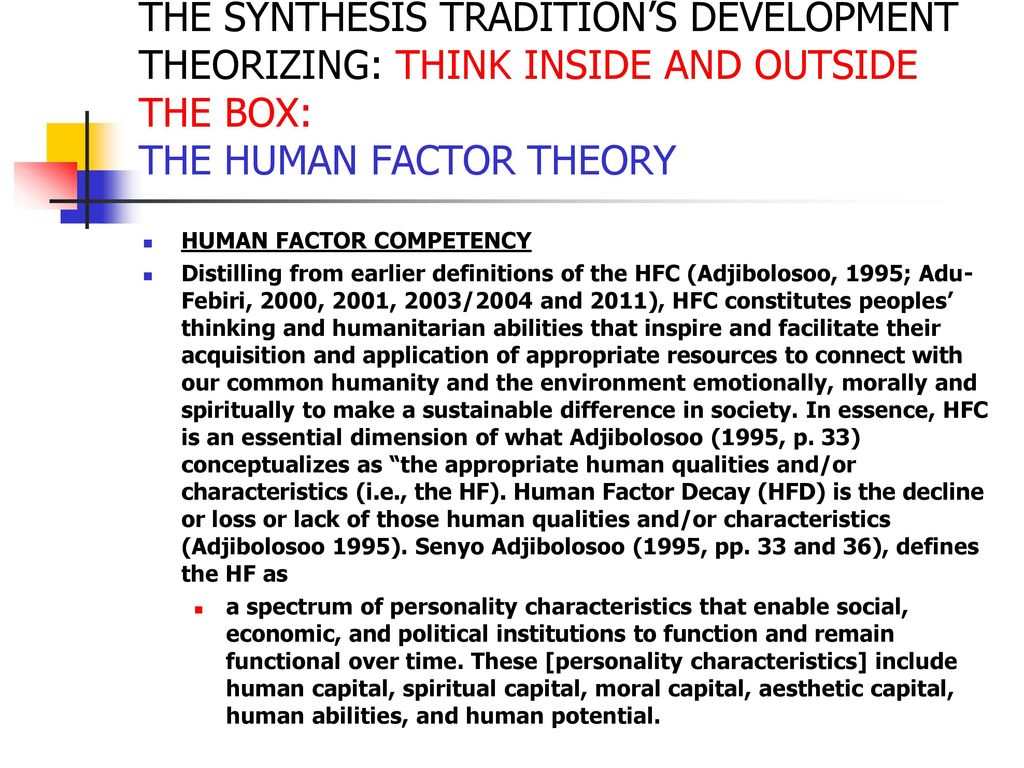 THE SYNTHESIS TRADITION’S DEVELOPMENT THEORIZING: THINK INSIDE AND OUTSIDE THE BOX:
THE HUMAN FACTOR THEORY

HUMAN FACTOR COMPETENCY

Distilling from earlier definitions of the HFC (Adjibolosoo, 1995; Adu-Febiri, 2000, 2001, 2003/2004 and 2011), HFC constitutes peoples’ thinking and humanitarian abilities that inspire and facilitate their acquisition and application of appropriate resources to connect with our common humanity and the environment emotionally, morally and spiritually to make a sustainable difference in society. In essence, HFC is an essential dimension of what Adjibolosoo (1995, p. 33) conceptualizes as “the appropriate human qualities and/or characteristics (i.e., the HF). Human Factor Decay (HFD) is the decline or loss or lack of those human qualities and/or characteristics (Adjibolosoo 1995). Senyo Adjibolosoo (1995, pp. 33 and 36), defines the HF as

a spectrum of personality characteristics that enable social, economic, and political institutions to function and remain functional over time. These [personality characteristics] include human capital, spiritual capital, moral capital, aesthetic capital, human abilities, and human potential.